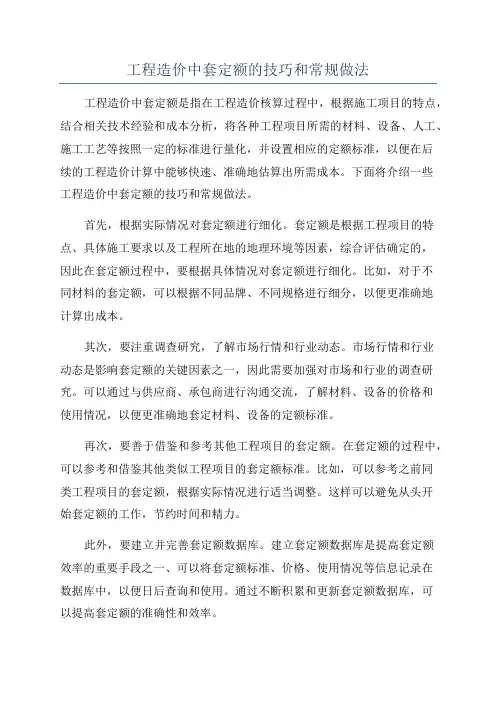 工程造价中套定额的技巧和常规做法

工程造价中套定额是指在工程造价核算过程中，根据施工项目的特点，结合相关技术经验和成本分析，将各种工程项目所需的材料、设备、人工、施工工艺等按照一定的标准进行量化，并设置相应的定额标准，以便在后续的工程造价计算中能够快速、准确地估算出所需成本。下面将介绍一些工程造价中套定额的技巧和常规做法。

首先，根据实际情况对套定额进行细化。套定额是根据工程项目的特点、具体施工要求以及工程所在地的地理环境等因素，综合评估确定的，因此在套定额过程中，要根据具体情况对套定额进行细化。比如，对于不同材料的套定额，可以根据不同品牌、不同规格进行细分，以便更准确地计算出成本。

其次，要注重调查研究，了解市场行情和行业动态。市场行情和行业动态是影响套定额的关键因素之一，因此需要加强对市场和行业的调查研究。可以通过与供应商、承包商进行沟通交流，了解材料、设备的价格和使用情况，以便更准确地套定材料、设备的定额标准。

再次，要善于借鉴和参考其他工程项目的套定额。在套定额的过程中，可以参考和借鉴其他类似工程项目的套定额标准。比如，可以参考之前同类工程项目的套定额，根据实际情况进行适当调整。这样可以避免从头开始套定额的工作，节约时间和精力。

此外，要建立并完善套定额数据库。建立套定额数据库是提高套定额效率的重要手段之一，可以将套定额标准、价格、使用情况等信息记录在数据库中，以便日后查询和使用。通过不断积累和更新套定额数据库，可以提高套定额的准确性和效率。